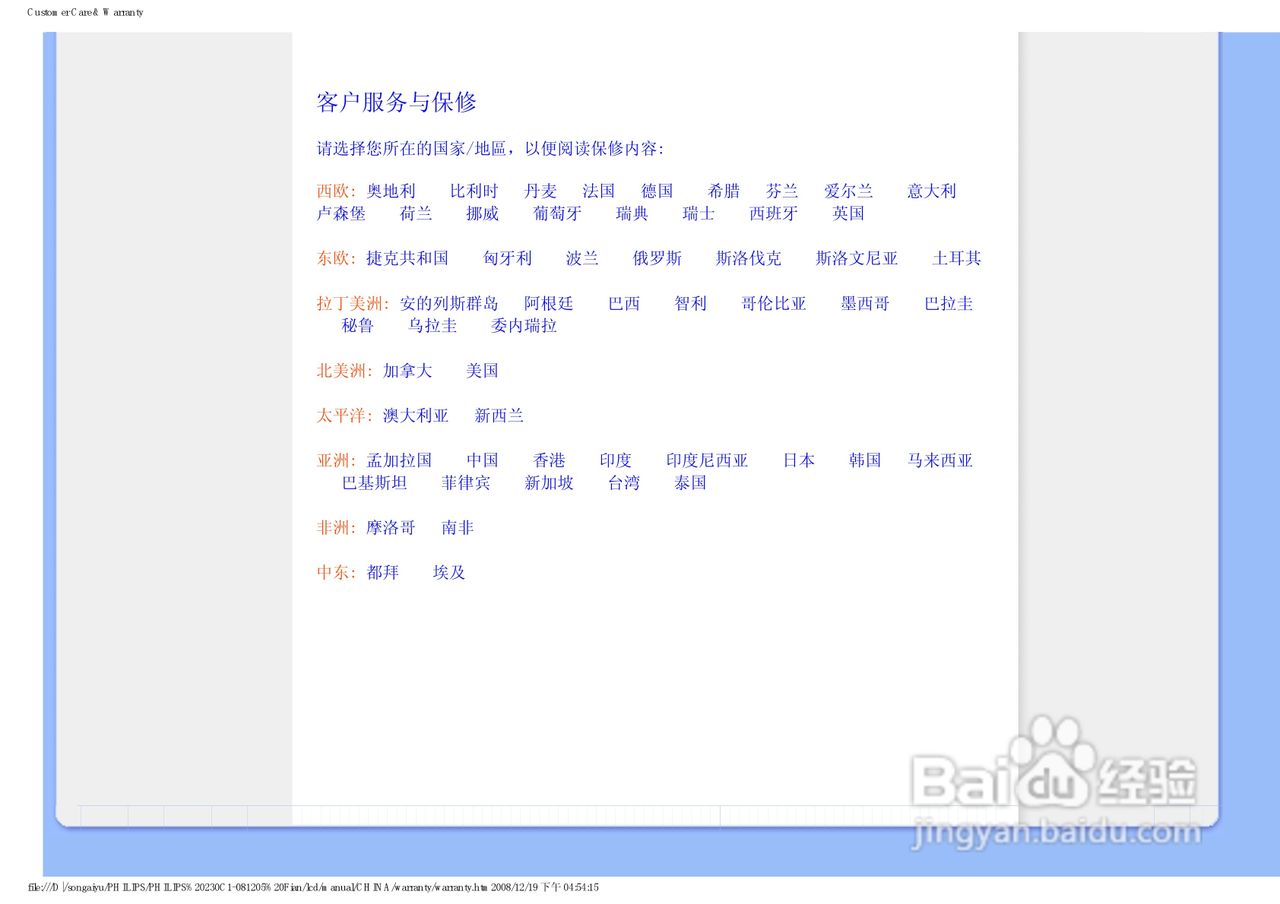 Customer Care & Warranty

客户服务与保修

请选择您所在的国家/地區，以便阅读保修内容:

西欧: 奥地利 比利时 丹麦 法国 德国 希腊 芬兰 爱尔兰 意大利 卢森堡 荷兰 挪威 葡萄牙 瑞典 瑞士 西班牙 英国

东欧: 捷克共和国 匈牙利 波兰 俄罗斯 斯洛伐克 斯洛文尼亚 土耳其

拉丁美洲: 安的列斯群岛 阿根廷 巴西 智利 哥伦比亚 墨西哥 巴拉圭 秘鲁 乌拉圭 委内瑞拉

北美洲: 加拿大 美国

太平洋: 澳大利亚 新西兰

亚洲: 孟加拉国 中国 香港 印度 印度尼西亚 日本 韩国 马来西亚 巴基斯坦 菲律宾 新加坡 台湾 泰国

非洲: 摩洛哥 南非

中东: 都拜 埃及

file:///D|/songaiyu/PHILIPS/PHILIPS%20230C1-081205%20Fian/lcd/manual/CHINA/warranty/warranty.htm 2008/12/19 下午 04:54:15

Baidu经验
jingyan.baidu.com